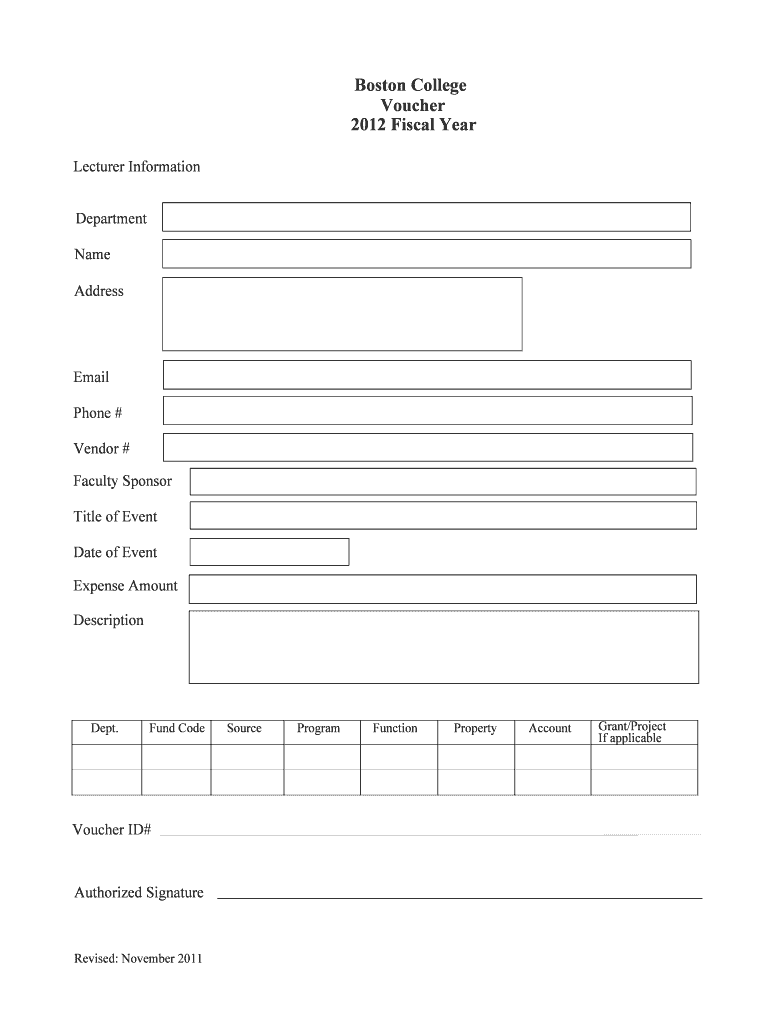 Boston College
Voucher
2012 Fiscal Year

Lecturer Information

Department

Name

Address

Email

Phone #

Vendor #

Faculty Sponsor

Title of Event

Date of Event

Expense Amount

Description

| Dept. | Fund Code | Source | Program | Function | Property | Account | Grant/Project If applicable |
|---|---|---|---|---|---|---|---|
| | | | | | | | |
| | | | | | | | |

Voucher ID#

Authorized Signature

Revised: November 2011